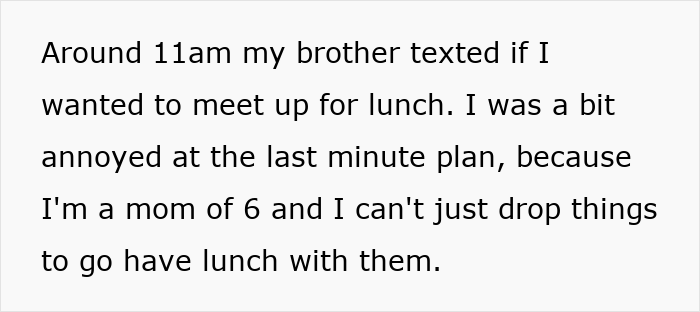 Around 11am my brother texted if I wanted to meet up for lunch. I was a bit annoyed at the last minute plan, because I'm a mom of 6 and I can't just drop things to go have lunch with them.